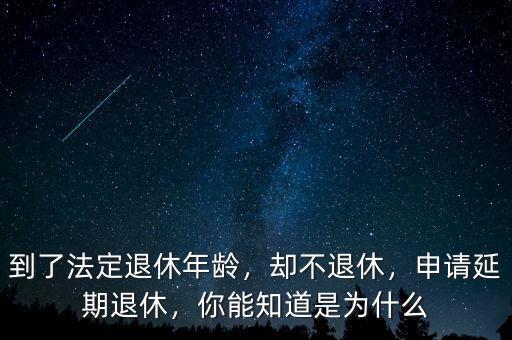 到了法定退休年龄，却不退休，申请延期退休，你能知道是为什么